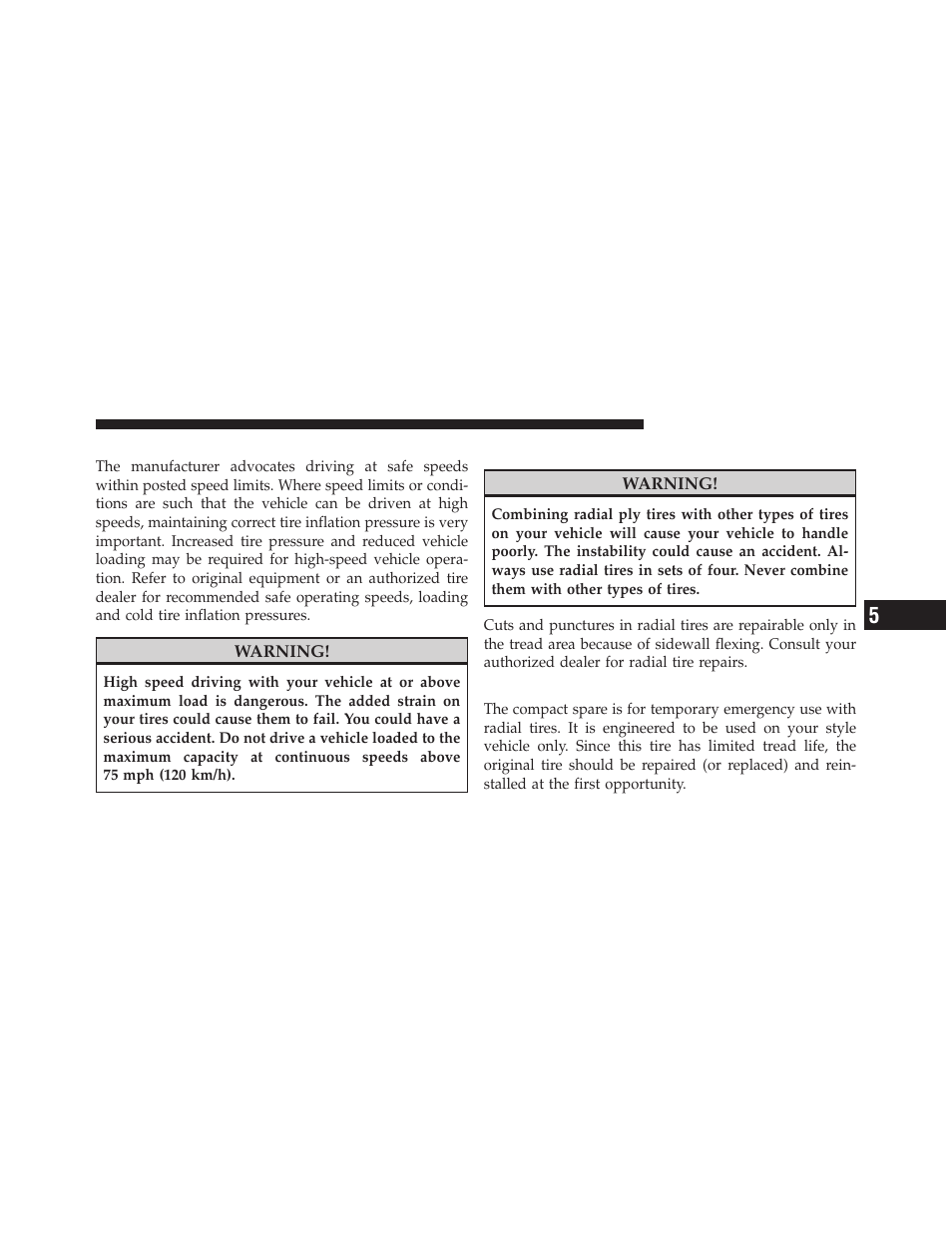 The manufacturer advocates driving at safe speeds within posted speed limits. Where speed limits or conditions are such that the vehicle can be driven at high speeds, maintaining correct tire inflation pressure is very important. Increased tire pressure and reduced vehicle loading may be required for high-speed vehicle operation. Refer to original equipment or an authorized tire dealer for recommended safe operating speeds, loading and cold tire inflation pressures.

WARNING!

High speed driving with your vehicle at or above maximum load is dangerous. The added strain on your tires could cause them to fail. You could have a serious accident. Do not drive a vehicle loaded to the maximum capacity at continuous speeds above 75 mph (120 km/h).

WARNING!

Combining radial ply tires with other types of tires on your vehicle will cause your vehicle to handle poorly. The instability could cause an accident. Always use radial tires in sets of four. Never combine them with other types of tires.

Cuts and punctures in radial tires are repairable only in the tread area because of sidewall flexing. Consult your authorized dealer for radial tire repairs.

The compact spare is for temporary emergency use with radial tires. It is engineered to be used on your style vehicle only. Since this tire has limited tread life, the original tire should be repaired (or replaced) and reinstalled at the first opportunity.

5